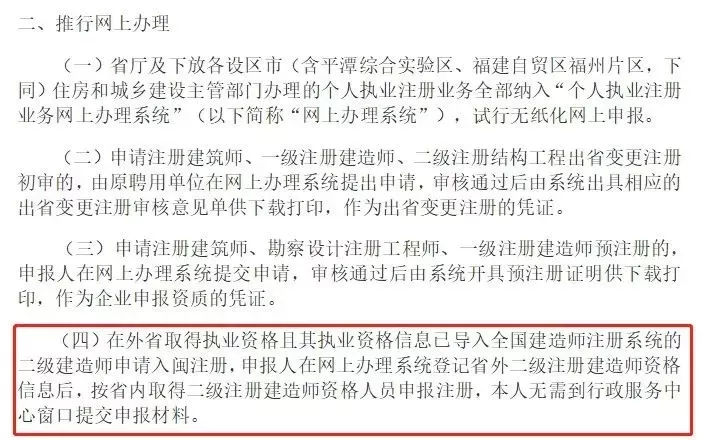 二、推行网上办理

（一）省厅及下放各设区市（含平潭综合实验区、福建自贸区福州片区，下同）住房和城乡建设主管部门办理的个人执业注册业务全部纳入“个人执业注册业务网上办理系统”（以下简称“网上办理系统”），试行无纸化网上申报。

（二）申请注册建筑师、一级注册建造师、二级注册结构工程出省变更注册初审的，由原聘用单位在网上办理系统提出申请，审核通过后由系统出具相应的出省变更注册审核意见单供下载打印，作为出省变更注册的凭证。

（三）申请注册建筑师、勘察设计注册工程师、一级注册建造师预注册的，申报人在网上办理系统提交申请，审核通过后由系统开具预注册证明供下载打印，作为企业申报资质的凭证。

（四）在外省取得执业资格且其执业资格信息已导入全国建造师注册系统的二级建造师申请入闽注册，申报人在网上办理系统登记省外二级注册建造师资格信息后，按省内取得二级注册建造师资格人员申报注册，本人无需到行政服务中心窗口提交申报材料。